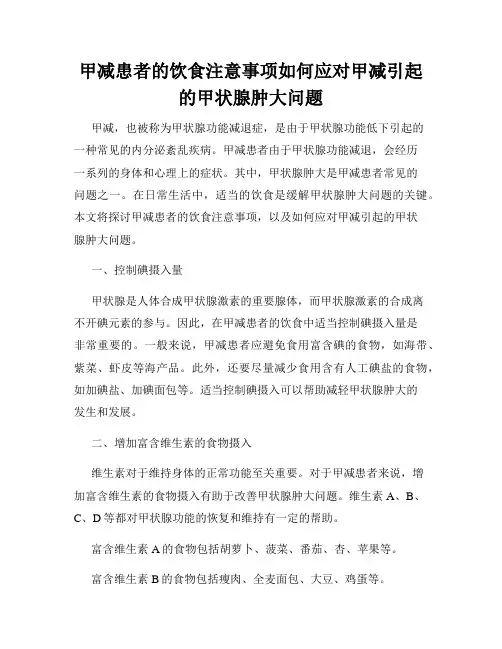 甲减患者的饮食注意事项如何应对甲减引起的甲状腺肿大问题

甲减，也被称为甲状腺功能减退症，是由于甲状腺功能低下引起的一种常见的内分泌紊乱疾病。甲减患者由于甲状腺功能减退，会经历一系列的身体和心理上的症状。其中，甲状腺肿大是甲减患者常见的问题之一。在日常生活中，适当的饮食是缓解甲状腺肿大问题的关键。本文将探讨甲减患者的饮食注意事项，以及如何应对甲减引起的甲状腺肿大问题。

一、控制碘摄入量

甲状腺是人体合成甲状腺激素的重要腺体，而甲状腺激素的合成离不开碘元素的参与。因此，在甲减患者的饮食中适当控制碘摄入量是非常重要的。一般来说，甲减患者应避免食用富含碘的食物，如海带、紫菜、虾皮等海产品。此外，还要尽量减少食用含有人工碘盐的食物，如加碘盐、加碘面包等。适当控制碘摄入可以帮助减轻甲状腺肿大的发生和发展。

二、增加富含维生素的食物摄入

维生素对于维持身体的正常功能至关重要。对于甲减患者来说，增加富含维生素的食物摄入有助于改善甲状腺肿大问题。维生素 A、B、C、D 等都对甲状腺功能的恢复和维持有一定的帮助。

富含维生素 A 的食物包括胡萝卜、菠菜、番茄、杏、苹果等。

富含维生素 B 的食物包括瘦肉、全麦面包、大豆、鸡蛋等。